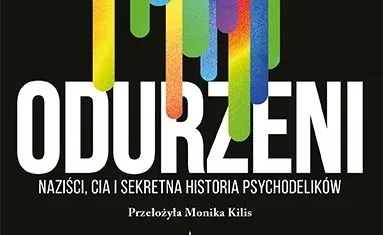 ODURZENI

NAZIŚCI, CIA I SEKRETNA HISTORIA PSYCHODELIKÓW

Przełożyła Monika Kilis